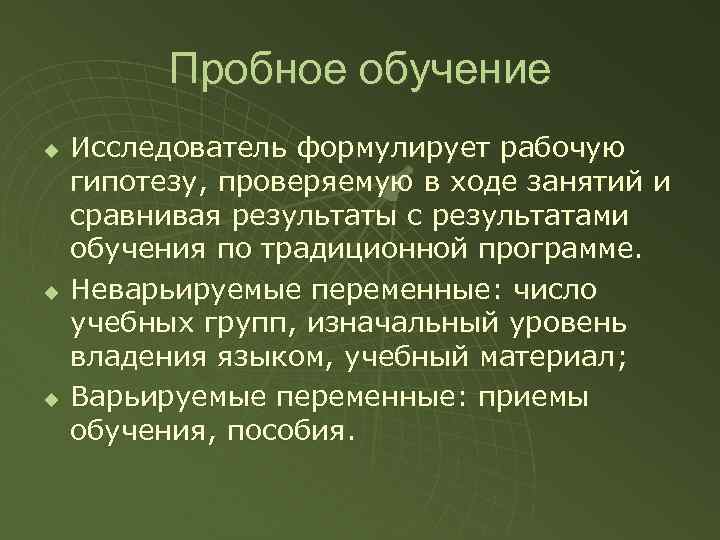 Пробное обучение

Исследователь формулирует рабочую гипотезу, проверяемую в ходе занятий и сравнивая результаты с результатами обучения по традиционной программе.

Неварьируемые переменные: число учебных групп, изначальный уровень владения языком, учебный материал;

Варьируемые переменные: приемы обучения, пособия.